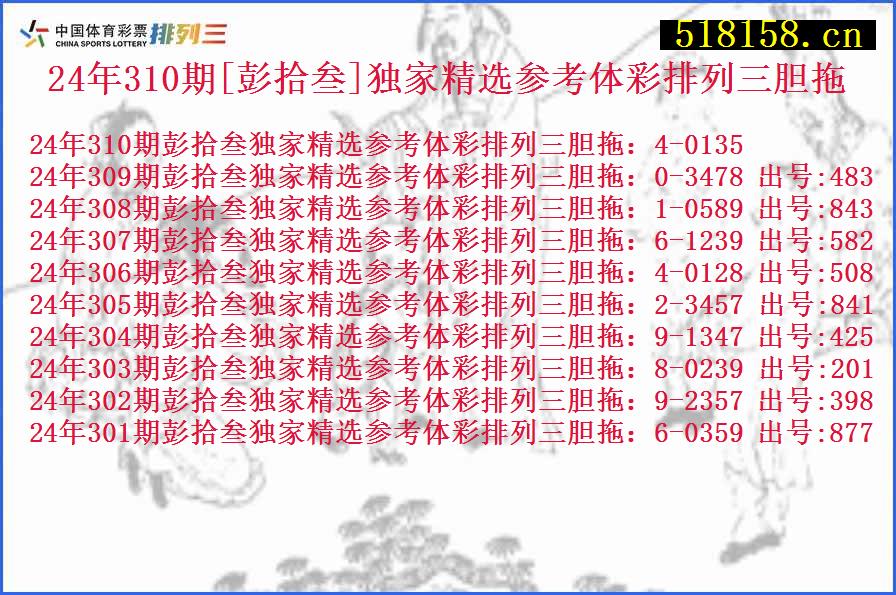 中国体育彩票 CHINA SPORTS LOTTERY 排列三

518158.cn

24年310期[彭拾叁]独家精选参考体彩排列三胆拖

24年310期彭拾叁独家精选参考体彩排列三胆拖：4-0135
24年309期彭拾叁独家精选参考体彩排列三胆拖：0-3478 出号:483
24年308期彭拾叁独家精选参考体彩排列三胆拖：1-0589 出号:843
24年307期彭拾叁独家精选参考体彩排列三胆拖：6-1239 出号:582
24年306期彭拾叁独家精选参考体彩排列三胆拖：4-0128 出号:508
24年305期彭拾叁独家精选参考体彩排列三胆拖：2-3457 出号:841
24年304期彭拾叁独家精选参考体彩排列三胆拖：9-1347 出号:425
24年303期彭拾叁独家精选参考体彩排列三胆拖：8-0239 出号:201
24年302期彭拾叁独家精选参考体彩排列三胆拖：9-2357 出号:398
24年301期彭拾叁独家精选参考体彩排列三胆拖：6-0359 出号:877